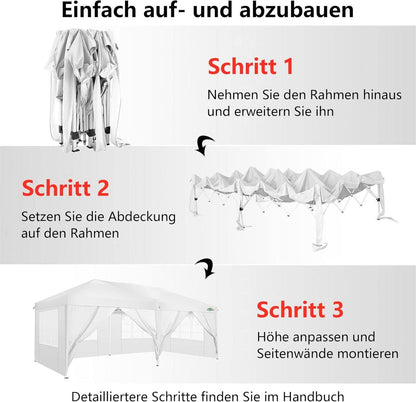 Einfach auf- und abzubauen

Schritt 1

Nehmen Sie den Rahmen hinaus und erweitern Sie ihn

Schritt 2

Setzen Sie die Abdeckung auf den Rahmen

Schritt 3

Höhe anpassen und Seitenwände montieren

Detailliertere Schritte finden Sie im Handbuch